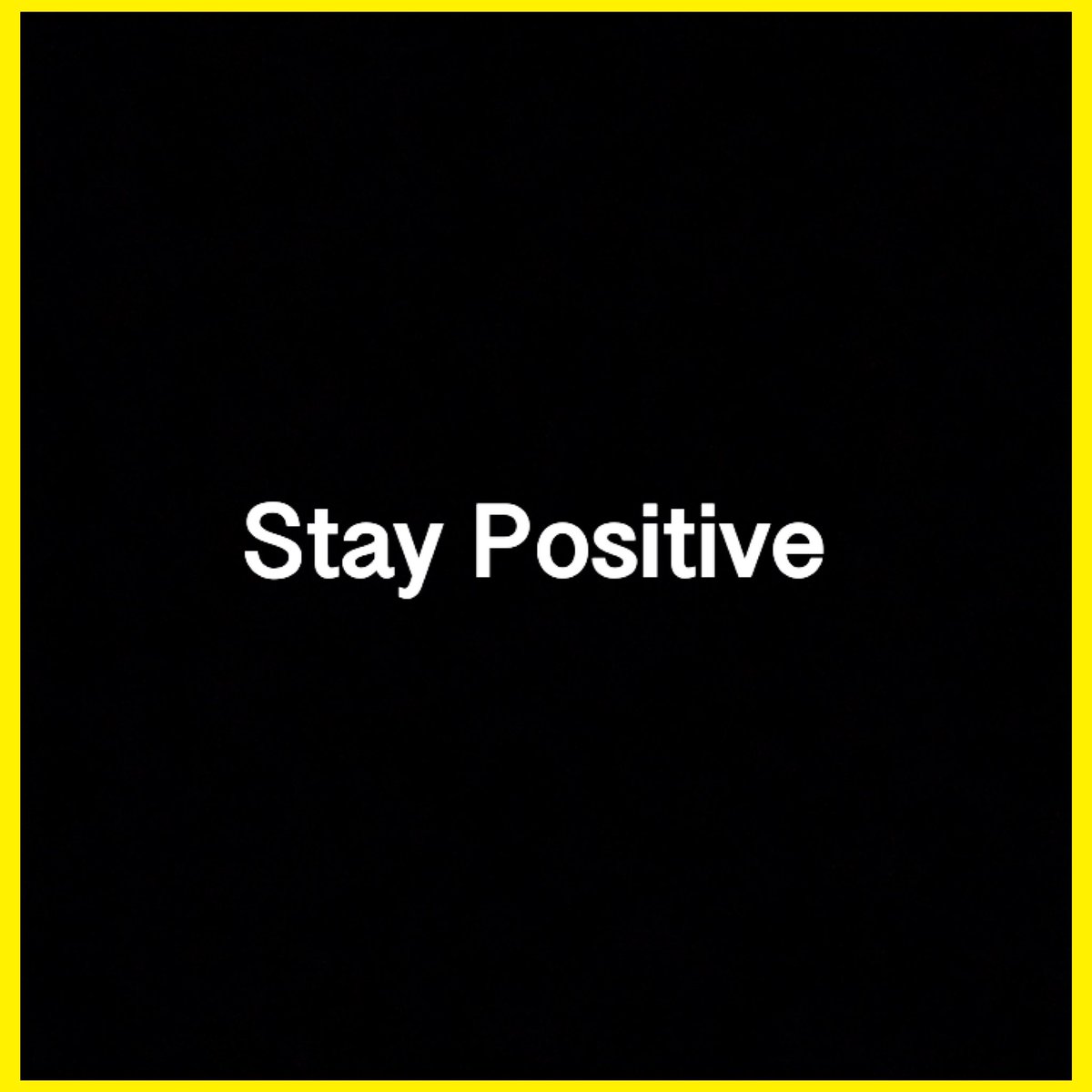 Stay Positive